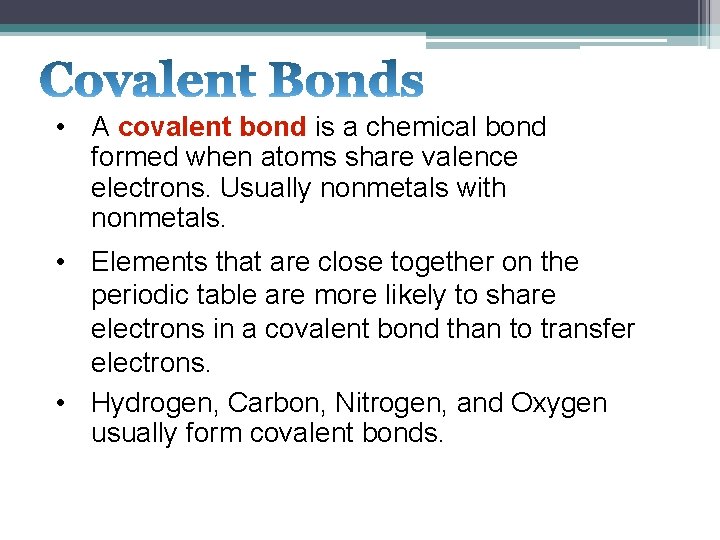 Covalent Bonds

• A covalent bond is a chemical bond formed when atoms share valence electrons. Usually nonmetals with nonmetals.

• Elements that are close together on the periodic table are more likely to share electrons in a covalent bond than to transfer electrons.

• Hydrogen, Carbon, Nitrogen, and Oxygen usually form covalent bonds.